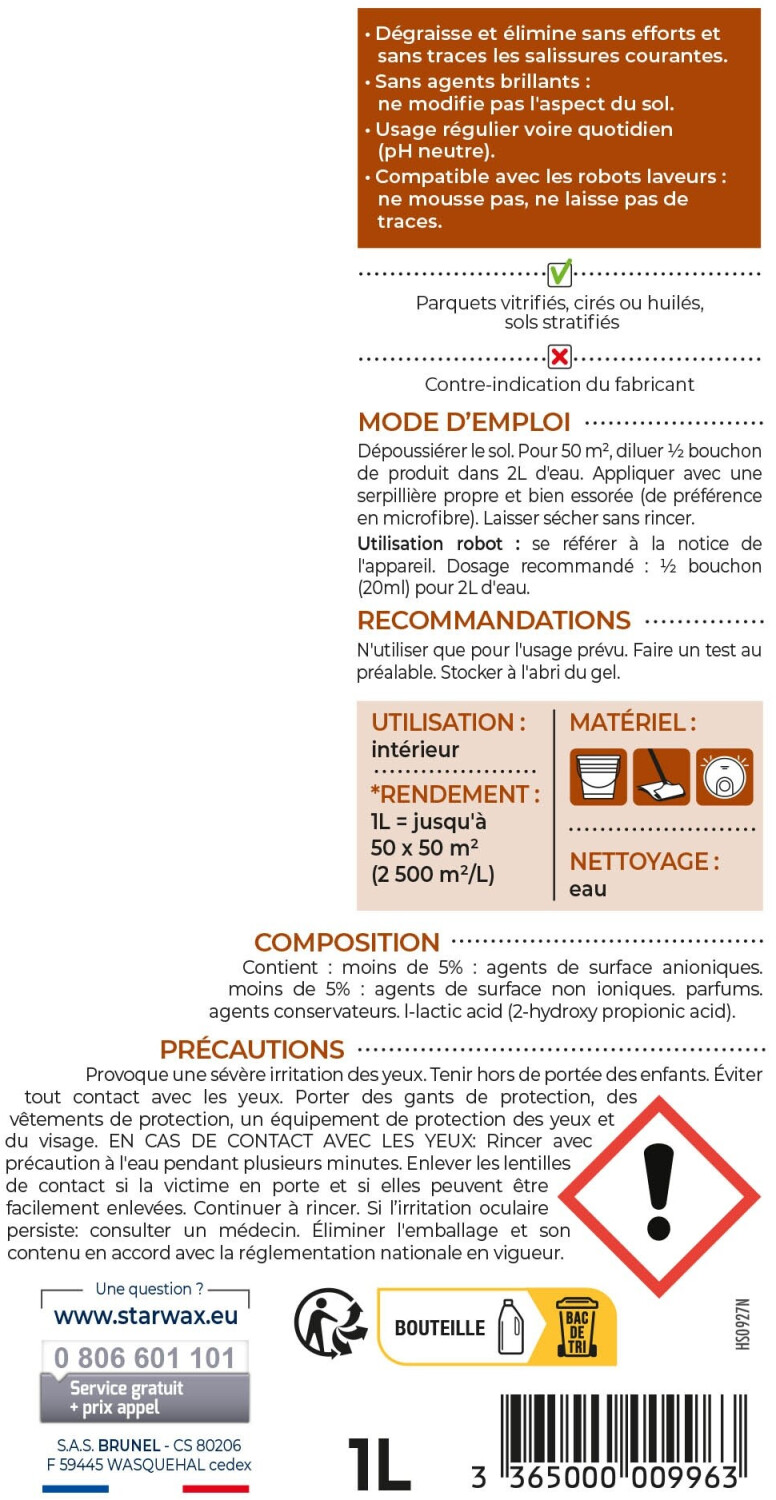 • Dégraisse et élimine sans efforts et sans traces les salissures courantes.
• Sans agents brillants : ne modifie pas l'aspect du sol.
• Usage régulier voire quotidien (pH neutre).
• Compatible avec les robots laveurs : ne mousse pas, ne laisse pas de traces.

Parquets vitrifiés, cirés ou huilés, sols stratifiés

Contre-indication du fabricant

MODE D'EMPLOI
Dépoussiérer le sol. Pour 50 m², diluer ½ bouchon de produit dans 2L d'eau. Appliquer avec une serpillière propre et bien essorée (de préférence en microfibre). Laisser sécher sans rincer.
Utilisation robot : se référer à la notice de l'appareil. Dosage recommandé : ½ bouchon (20ml) pour 2L d'eau.

RECOMMANDATIONS
N'utiliser que pour l'usage prévu. Faire un test au préalable. Stocker à l'abri du gel.

UTILISATION : intérieur
*RENDEMENT : 1L = jusqu'à 50 x 50 m² (2 500 m²/L)
MATÉRIEL :
NETTOYAGE : eau

COMPOSITION
Contient : moins de 5% : agents de surface anioniques. moins de 5% : agents de surface non ioniques. parfums. agents conservateurs. l-lactic acid (2-hydroxy propionic acid).

PRÉCAUTIONS
Provoque une sévère irritation des yeux. Tenir hors de portée des enfants. Éviter tout contact avec les yeux. Porter des gants de protection, des vêtements de protection, un équipement de protection des yeux et du visage. EN CAS DE CONTACT AVEC LES YEUX: Rincer avec précaution à l'eau pendant plusieurs minutes. Enlever les lentilles de contact si la victime en porte et si elles peuvent être facilement enlevées. Continuer à rincer. Si l'irritation oculaire persiste: consulter un médecin. Éliminer l'emballage et son contenu en accord avec la réglementation nationale en vigueur.

Une question ?
www.starwax.eu
0 806 601 101
Service gratuit + prix appel
S.A.S. BRUNEL - CS 80206
F 59445 WASQUEHAL cedex

BOUTEILLE
BAC DE TRI

HS0927N

1L

3 365000 009963